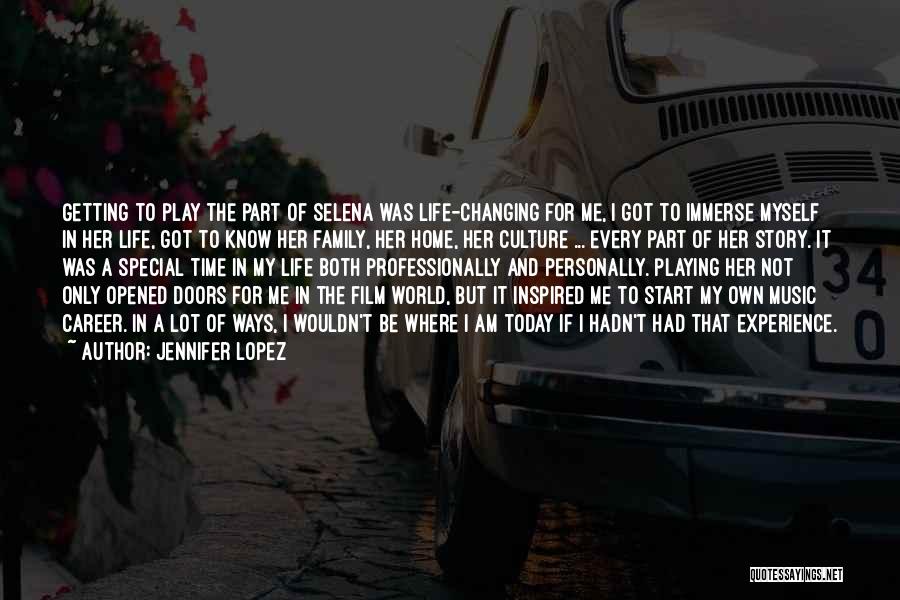 GETTING TO PLAY THE PART OF SELENA WAS LIFE-CHANGING FOR ME, I GOT TO IMMERSE MYSELF IN HER LIFE, GOT TO KNOW HER FAMILY, HER HOME, HER CULTURE ... EVERY PART OF HER STORY. IT WAS A SPECIAL TIME IN MY LIFE BOTH PROFESSIONALLY AND PERSONALLY. PLAYING HER NOT ONLY OPENED DOORS FOR ME IN THE FILM WORLD, BUT IT INSPIRED ME TO START MY OWN MUSIC CAREER. IN A LOT OF WAYS, I WOULDN'T BE WHERE I AM TODAY IF I HADN'T HAD THAT EXPERIENCE.
~ AUTHOR: JENNIFER LOPEZ

34
0

QUOTESSAYINGS.NET